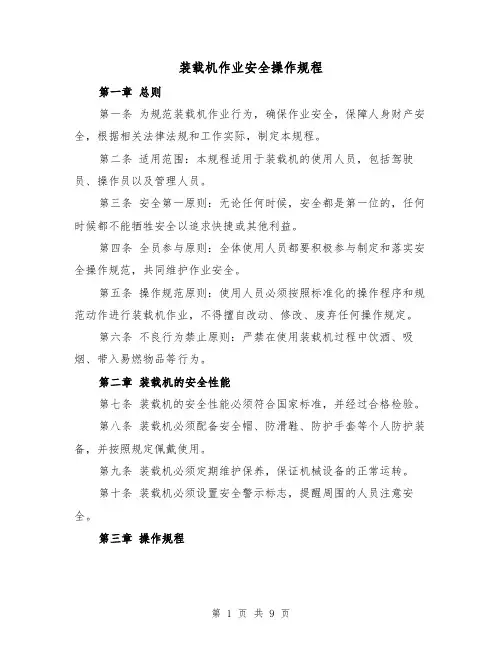 装载机作业安全操作规程

第一章 总则

第一条 为规范装载机作业行为，确保作业安全，保障人身财产安全，根据相关法律法规和工作实际，制定本规程。

第二条 适用范围：本规程适用于装载机的使用人员，包括驾驶员、操作员以及管理人员。

第三条 安全第一原则：无论任何时候，安全都是第一位的，任何时候都不能牺牲安全以追求快捷或其他利益。

第四条 全员参与原则：全体使用人员都要积极参与制定和落实安全操作规范，共同维护作业安全。

第五条 操作规范原则：使用人员必须按照标准化的操作程序和规范动作进行装载机作业，不得擅自改动、修改、废弃任何操作规定。

第六条 不良行为禁止原则：严禁在使用装载机过程中饮酒、吸烟、带入易燃物品等行为。

第二章 装载机的安全性能

第七条 装载机的安全性能必须符合国家标准，并经过合格检验。

第八条 装载机必须配备安全帽、防滑鞋、防护手套等个人防护装备，并按照规定佩戴使用。

第九条 装载机必须定期维护保养，保证机械设备的正常运转。

第十条 装载机必须设置安全警示标志，提醒周围的人员注意安全。

第三章 操作规程

第 1 页 共 9 页